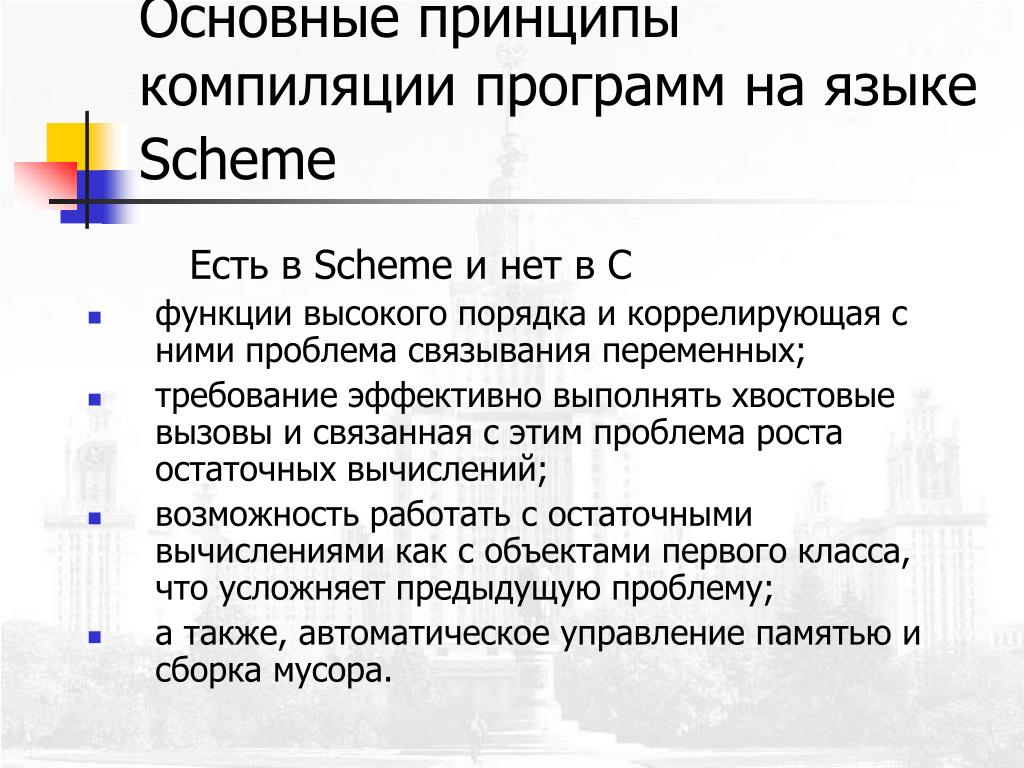 Основные принципы компиляции программ на языке Scheme

Есть в Scheme и нет в С

- функции высокого порядка и коррелирующая с ними проблема связывания переменных;
- требование эффективно выполнять хвостовые вызовы и связанная с этим проблема роста остаточных вычислений;
- возможность работать с остаточными вычислениями как с объектами первого класса, что усложняет предыдущую проблему;
- а также, автоматическое управление памятью и сборка мусора.